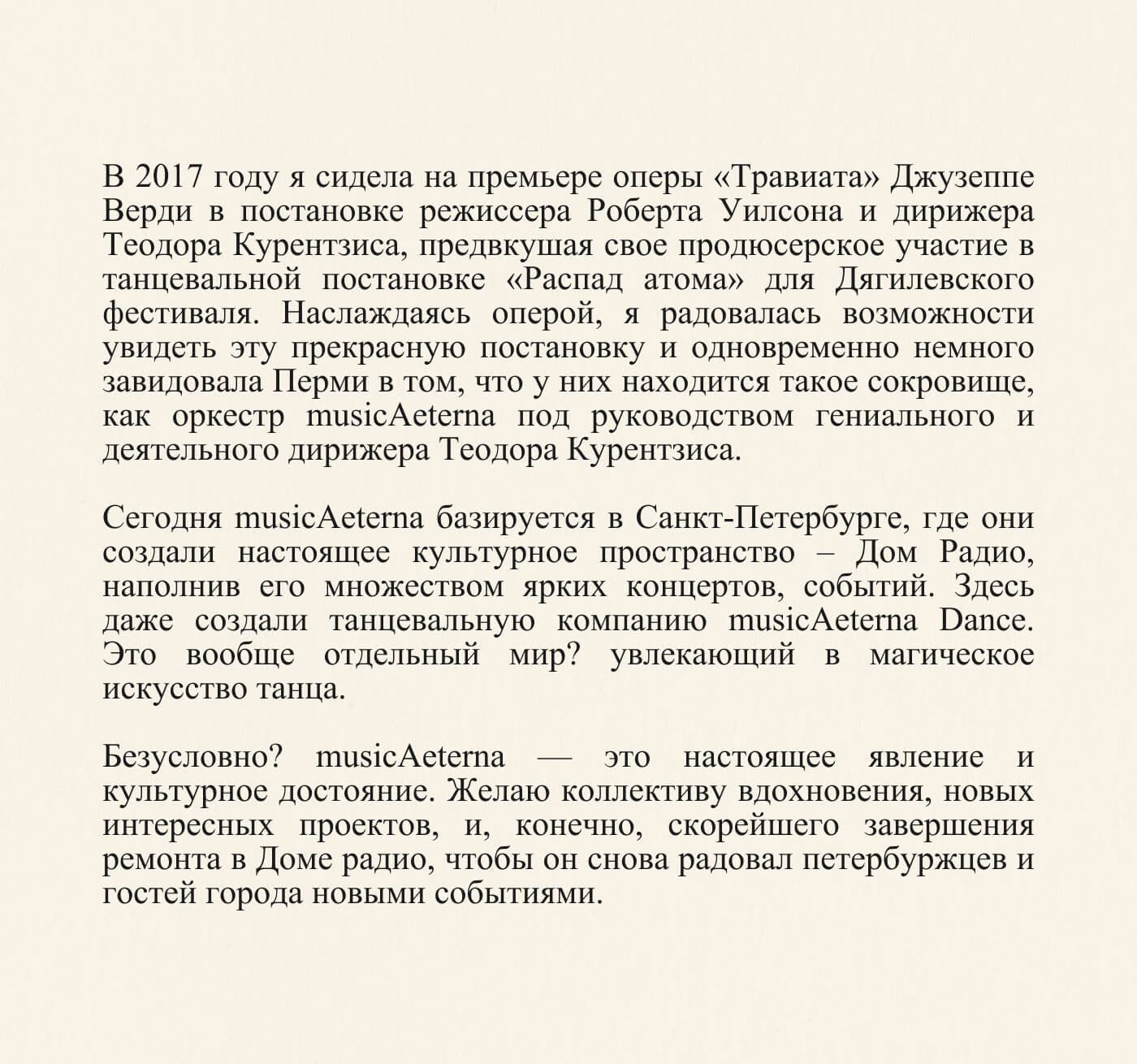 В 2017 году я сидела на премьере оперы «Травиата» Джузеппе Верди в постановке режиссера Роберта Уилсона и дирижера Теодора Курентзиса, предвкушая свое продюсерское участие в танцевальной постановке «Распад атома» для Дягилевского фестиваля. Наслаждаясь оперой, я радовалась возможности увидеть эту прекрасную постановку и одновременно немного завидовала Перми в том, что у них находится такое сокровище, как оркестр musicAeterna под руководством гениального и деятельного дирижера Теодора Курентзиса.

Сегодня musicAeterna базируется в Санкт-Петербурге, где они создали настоящее культурное пространство – Дом Радио, наполнив его множеством ярких концертов, событий. Здесь даже создали танцевальную компанию musicAeterna Dance. Это вообще отдельный мир? увлекающий в магическое искусство танца.

Безусловно? musicAeterna — это настоящее явление и культурное достояние. Желаю коллективу вдохновения, новых интересных проектов, и, конечно, скорейшего завершения ремонта в Доме радио, чтобы он снова радовал петербуржцев и гостей города новыми событиями.